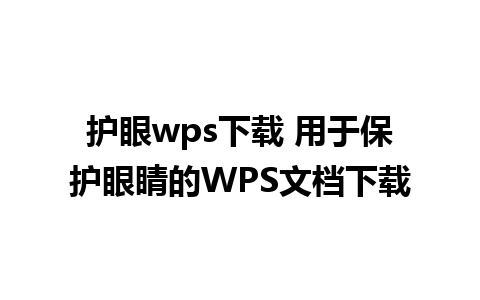 护眼wps下载 用于保护眼睛的WPS文档下载